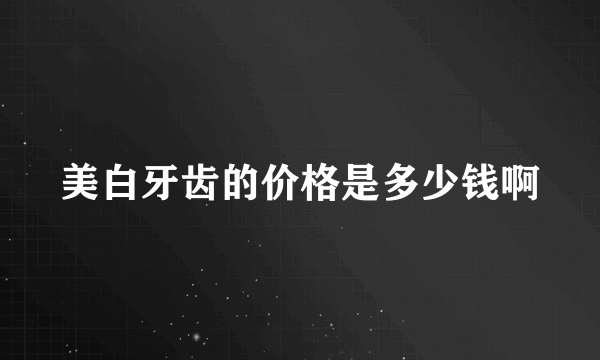 美白牙齿的价格是多少钱啊